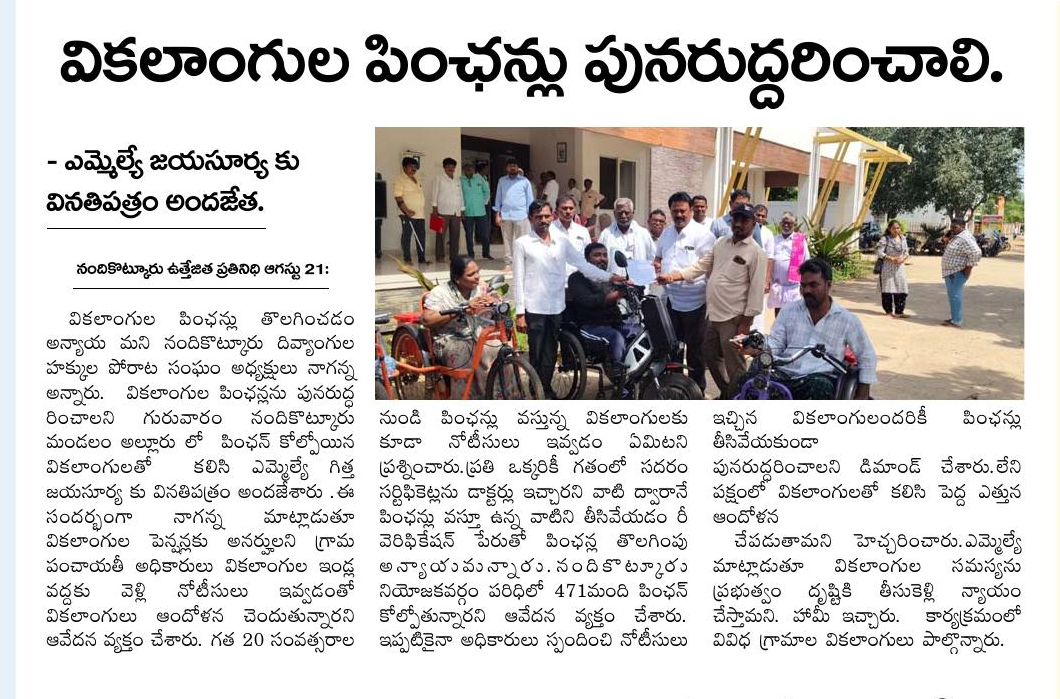 వికలాంగుల పింఛన్లు పునరుద్దరించాలి.

- ఎమ్మెల్యే జయసూర్య కు వినతిపత్రం అందజేత.

నందికొట్కూరు ఉత్తేజిత ప్రతినిధి ఆగస్టు 21:

వికలాంగుల పింఛన్లు తొలగించడం అన్యాయ మని నందికొట్కూరు దివ్యాంగుల హక్కుల పోరాట సంఘం అధ్యక్షులు నాగన్న అన్నారు. వికలాంగుల పింఛన్లను పునరుద్ద రించాలని గురువారం నందికొట్కూరు మండలం అల్లూరు లో పింఛన్ కోల్పోయిన వికలాంగులతో కలిసి ఎమ్మెల్యే గిత్త జయసూర్య కు వినతిపత్రం అందజేశారు. ఈ సందర్భంగా నాగన్న మాట్లాడుతూ వికలాంగుల పెన్షన్లకు అనర్హులని గ్రామ పంచాయతీ అధికారులు వికలాంగుల ఇండ్ల వద్దకు వెళ్లి నోటీసులు ఇవ్వడంతో వికలాంగులు ఆందోళన చెందుతున్నారని ఆవేదన వ్యక్తం చేశారు. గత 20 సంవత్సరాల నుండి పింఛన్లు వస్తున్న వికలాంగులకు కూడా నోటీసులు ఇవ్వడం ఏమిటని ప్రశ్నించారు.ప్రతి ఒక్కరికీ గతంలో సదరం సర్టిఫికెట్లను డాక్టర్లు ఇచ్చారని వాటి ద్వారానే పింఛన్లు వస్తూ ఉన్న వాటిని తీసివేయడం రీ వెరిఫికేషన్ పేరుతో పింఛన్ల తొలగింపు అన్యాయమన్నారు. నందికొట్కూరు నియోజకవర్గం పరిధిలో 471మంది పింఛన్ కోల్పోతున్నారని ఆవేదన వ్యక్తం చేశారు. ఇప్పటికైనా అధికారులు స్పందించి నోటీసులు ఇచ్చిన వికలాంగులందరికీ పింఛన్లు తీసివేయకుండా పునరుద్ధరించాలని డిమాండ్ చేశారు.లేని పక్షంలో వికలాంగులతో కలిసి పెద్ద ఎత్తున ఆందోళన చేపడుతామని హెచ్చరించారు.ఎమ్మెల్యే మాట్లాడుతూ వికలాంగుల సమస్యను ప్రభుత్వం దృష్టికి తీసుకెళ్లి న్యాయం చేస్తామని. హామీ ఇచ్చారు. కార్యక్రమంలో వివిధ గ్రామాల వికలాంగులు పాల్గొన్నారు.